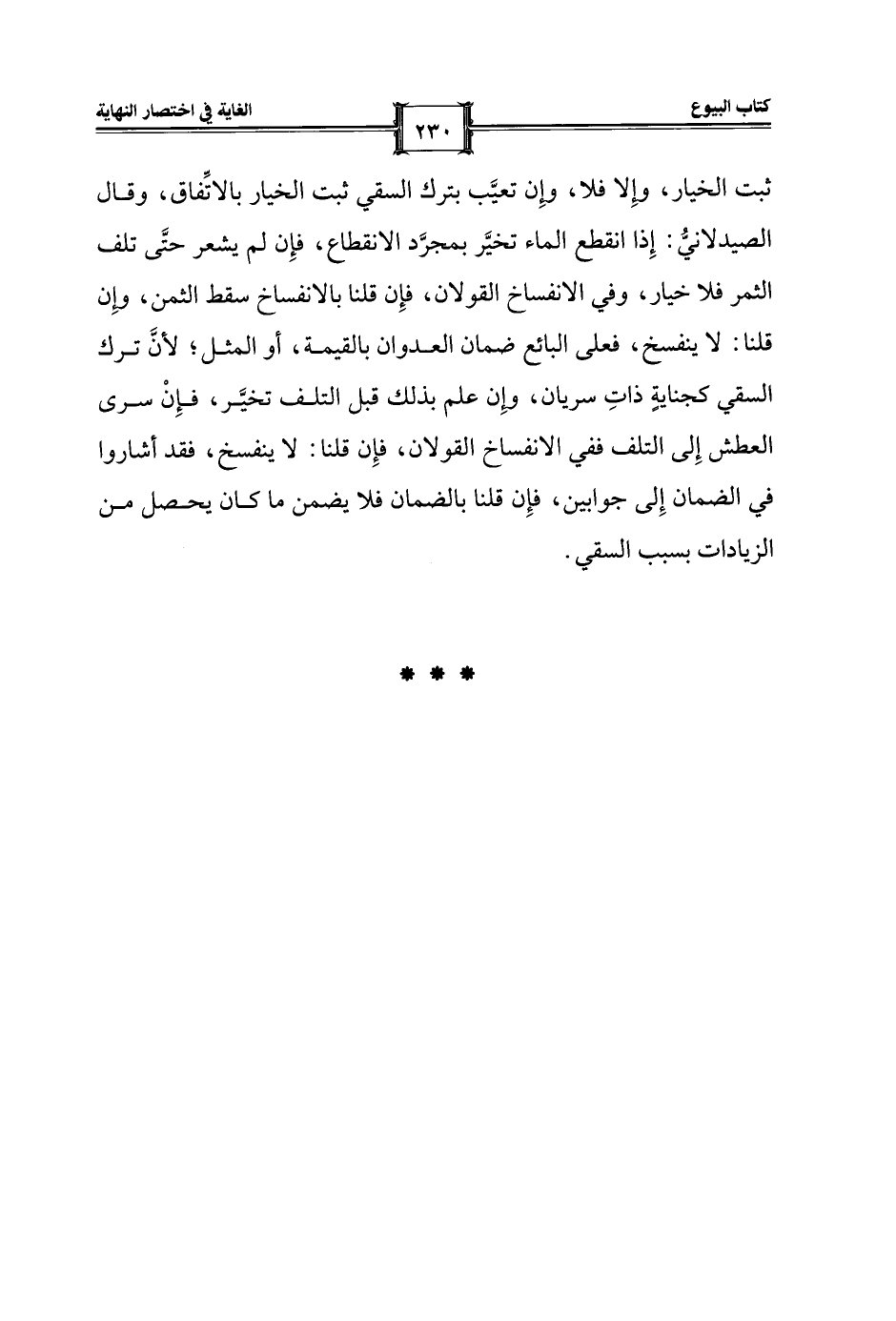 كتاب البيوع ٢٣٠ الغاية في اختصار النهاية

ثبت الخيار، وإلا فلا، وإن تعيَّب بترك السقي ثبت الخيار بالاتِّفاق، وقال الصيدلانيُّ: إذا انقطع الماء تخيَّر بمجرَّد الانقطاع، فإن لم يشعر حتَّى تلف الثمر فلا خيار، وفي الانفساخ القولان، فإن قلنا بالانفساخ سقط الثمن، وإن قلنا: لا ينفسخ، فعلى البائع ضمان العدوان بالقيمة، أو المثل؛ لأنَّ ترك السقي كجنايةٍ ذاتِ سريان، وإن علم بذلك قبل التلف تخيَّر، فإنْ سرى العطش إلى التلف ففي الانفساخ القولان، فإن قلنا: لا ينفسخ، فقد أشاروا في الضمان إلى جوابين، فإن قلنا بالضمان فلا يضمن ما كان يحصل من الزيادات بسبب السقي.

* * *